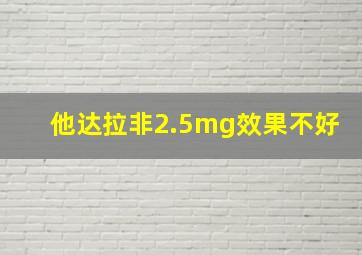 他达拉非2.5mg效果不好